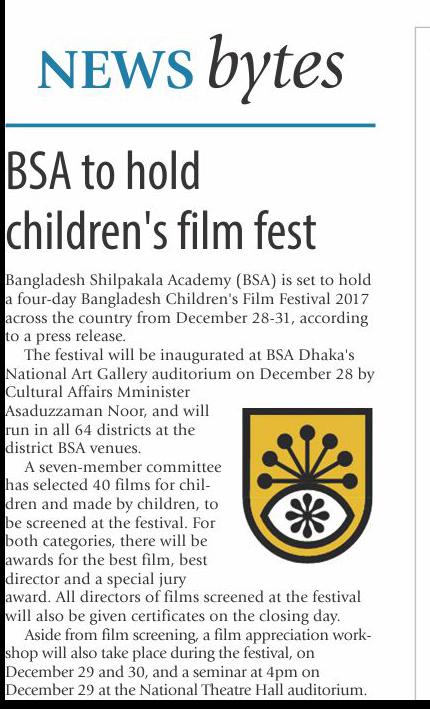 NEWS bytes

BSA to hold children's film fest

Bangladesh Shilpakala Academy (BSA) is set to hold a four-day Bangladesh Children's Film Festival 2017 across the country from December 28-31, according to a press release.

The festival will be inaugurated at BSA Dhaka's National Art Gallery auditorium on December 28 by Cultural Affairs Mminister Asaduzzaman Noor, and will run in all 64 districts at the district BSA venues.

A seven-member committee has selected 40 films for children and made by children, to be screened at the festival. For both categories, there will be awards for the best film, best director and a special jury award. All directors of films screened at the festival will also be given certificates on the closing day.

Aside from film screening, a film appreciation workshop will also take place during the festival, on December 29 and 30, and a seminar at 4pm on December 29 at the National Theatre Hall auditorium.